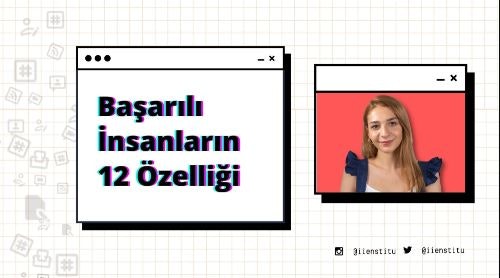 Başarılı İnsanların 12 Özelliği

@iienstitu @iienstitu